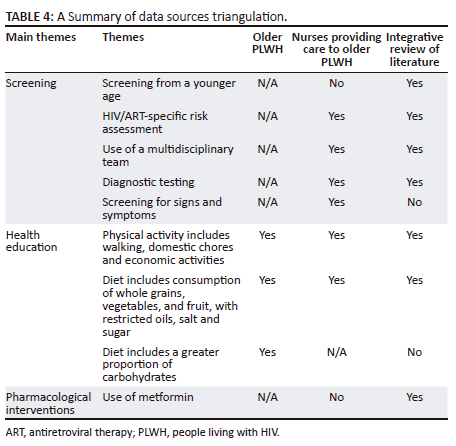 TABLE 4: A Summary of data sources triangulation.

| Main themes | Themes | Older PLWH | Nurses providing care to older PLWH | Integrative review of literature |
|---|---|---|---|---|
| Screening | Screening from a younger age | N/A | No | Yes |
| | HIV/ART-specific risk assessment | N/A | Yes | Yes |
| | Use of a multidisciplinary team | N/A | Yes | Yes |
| | Diagnostic testing | N/A | Yes | Yes |
| | Screening for signs and symptoms | N/A | Yes | No |
| Health education | Physical activity includes walking, domestic chores and economic activities | Yes | Yes | Yes |
| | Diet includes consumption of whole grains, vegetables, and fruit, with restricted oils, salt and sugar | Yes | Yes | Yes |
| | Diet includes a greater proportion of carbohydrates | Yes | N/A | No |
| Pharmacological interventions | Use of metformin | N/A | No | Yes |

ART, antiretroviral therapy; PLWH, people living with HIV.